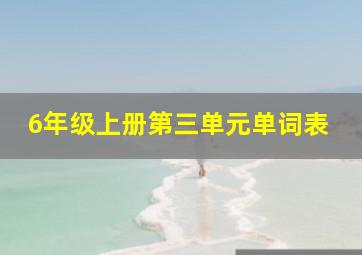 6年级上册第三单元单词表